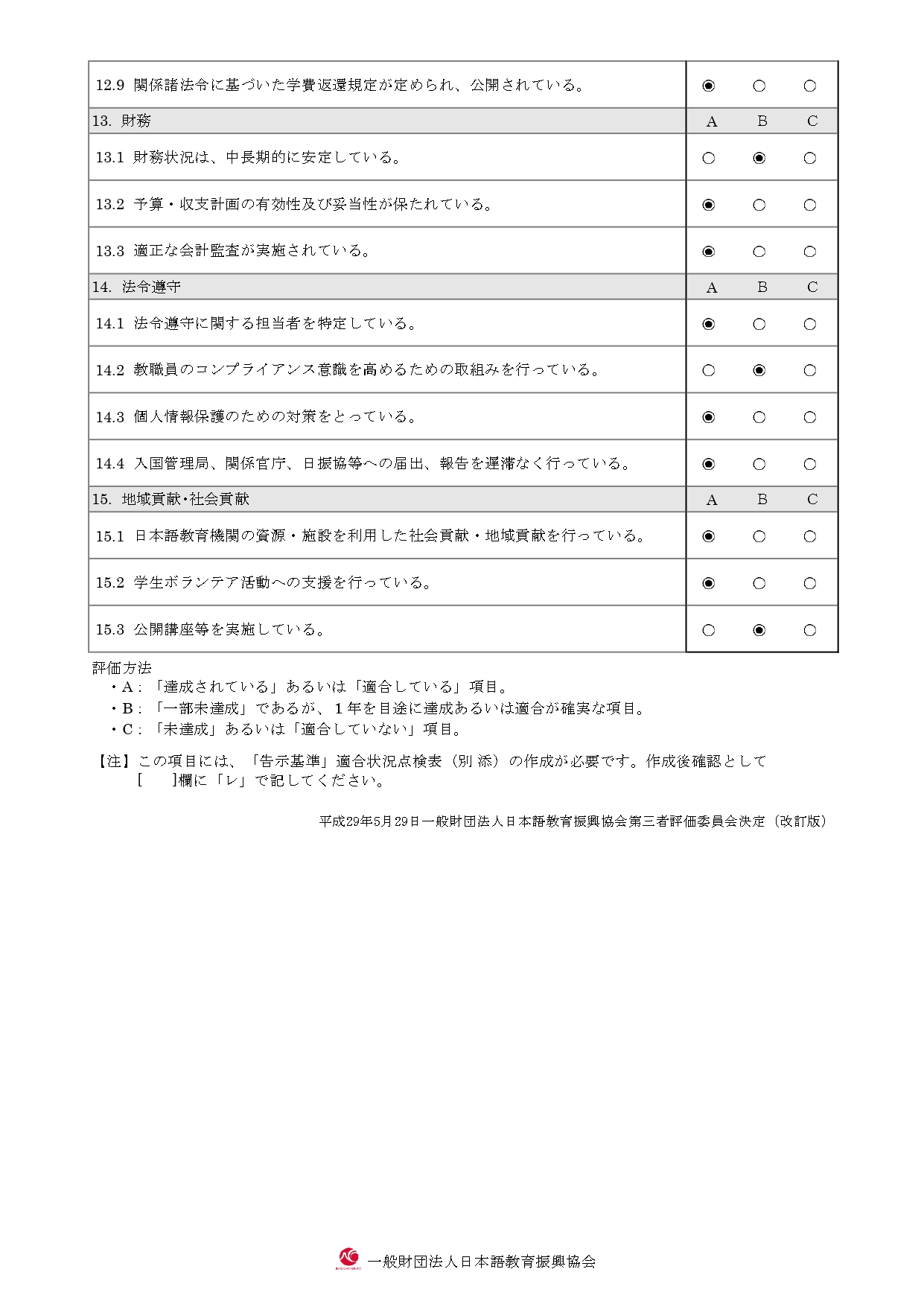 | 12.9 関係諸法令に基づいた学費返還規定が定められ、公開されている。 | ◉ | ○ | ○ |
|---|---|---|---|
| 13. 財務 | A | B | C |
| 13.1 財務状況は、中長期的に安定している。 | ○ | ◉ | ○ |
| 13.2 予算・収支計画の有効性及び妥当性が保たれている。 | ◉ | ○ | ○ |
| 13.3 適正な会計監査が実施されている。 | ◉ | ○ | ○ |
| 14. 法令遵守 | A | B | C |
| 14.1 法令遵守に関する担当者を特定している。 | ◉ | ○ | ○ |
| 14.2 教職員のコンプライアンス意識を高めるための取組みを行っている。 | ○ | ◉ | ○ |
| 14.3 個人情報保護のための対策をとっている。 | ◉ | ○ | ○ |
| 14.4 入国管理局、関係官庁、日振協等への届出、報告を遅滞なく行っている。 | ◉ | ○ | ○ |
| 15. 地域貢献・社会貢献 | A | B | C |
| 15.1 日本語教育機関の資源・施設を利用した社会貢献・地域貢献を行っている。 | ◉ | ○ | ○ |
| 15.2 学生ボランテア活動への支援を行っている。 | ◉ | ○ | ○ |
| 15.3 公開講座等を実施している。 | ○ | ◉ | ○ |

評価方法
・A：「達成されている」あるいは「適合している」項目。
・B：「一部未達成」であるが、1年を目途に達成あるいは適合が確実な項目。
・C：「未達成」あるいは「適合していない」項目。

【注】この項目には、「告示基準」適合状況点検表（別 添）の作成が必要です。作成後確認として ［　］欄に「レ」で記してください。

平成29年5月29日一般財団法人日本語教育振興協会第三者評価委員会決定（改訂版）

一般財団法人日本語教育振興協会